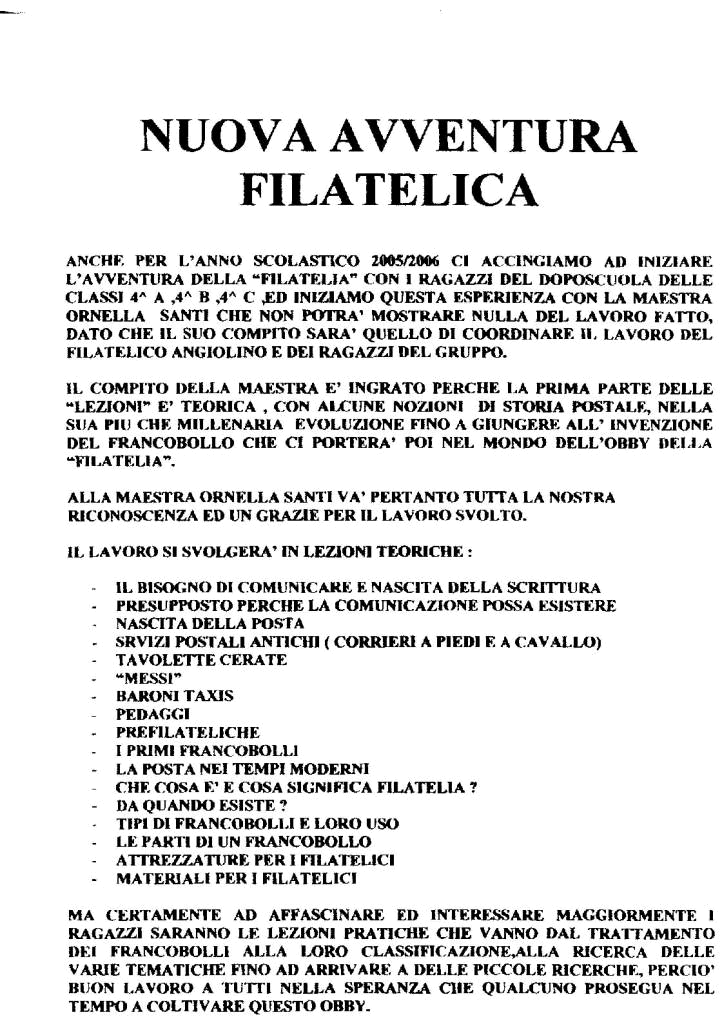 NUOVA AVVENTURA FILATELICA

ANCHE PER L'ANNO SCOLASTICO 2005/2006 CI ACCINGIAMO AD INIZIARE L'AVVENTURA DELLA "FILATELIA" CON I RAGAZZI DEL DOPOSCUOLA DELLE CLASSI 4^ A ,4^ B ,4^ C ,ED INIZIAMO QUESTA ESPERIENZA CON LA MAESTRA ORNELLA SANTI CHE NON POTRA' MOSTRARE NULLA DEL LAVORO FATTO, DATO CHE IL SUO COMPITO SARA' QUELLO DI COORDINARE IL LAVORO DEL FILATELICO ANGIOLINO E DEI RAGAZZI DEL GRUPPO.

IL COMPITO DELLA MAESTRA E' INGRATO PERCHE LA PRIMA PARTE DELLE "LEZIONI" E' TEORICA , CON ALCUNE NOZIONI DI STORIA POSTALE, NELLA SUA PIU CHE MILLENARIA EVOLUZIONE FINO A GIUNGERE ALL' INVENZIONE DEL FRANCOBOLLO CHE CI PORTERA' POI NEL MONDO DELL'OBBY DELLA "FILATELIA".

ALLA MAESTRA ORNELLA SANTI VA' PERTANTO TUTTA LA NOSTRA RICONOSCENZA ED UN GRAZIE PER IL LAVORO SVOLTO.

IL LAVORO SI SVOLGERA' IN LEZIONI TEORICHE :

- IL BISOGNO DI COMUNICARE E NASCITA DELLA SCRITTURA
- PRESUPPOSTO PERCHE LA COMUNICAZIONE POSSA ESISTERE
- NASCITA DELLA POSTA
- SRVIZI POSTALI ANTICHI ( CORRIERI A PIEDI E A CAVALLO)
- TAVOLETTE CERATE
- "MESSI"
- BARONI TAXIS
- PEDAGGI
- PREFILATELICHE
- I PRIMI FRANCOBOLLI
- LA POSTA NEI TEMPI MODERNI
- CHE COSA E' E COSA SIGNIFICA FILATELIA ?
- DA QUANDO ESISTE ?
- TIPI DI FRANCOBOLLI E LORO USO
- LE PARTI DI UN FRANCOBOLLO
- ATTREZZATURE PER I FILATELICI
- MATERIALI PER I FILATELICI

MA CERTAMENTE AD AFFASCINARE ED INTERESSARE MAGGIORMENTE I RAGAZZI SARANNO LE LEZIONI PRATICHE CHE VANNO DAL TRATTAMENTO DEI FRANCOBOLLI ALLA LORO CLASSIFICAZIONE,ALLA RICERCA DELLE VARIE TEMATICHE FINO AD ARRIVARE A DELLE PICCOLE RICERCHE, PERCIO' BUON LAVORO A TUTTI NELLA SPERANZA CHE QUALCUNO PROSEGUA NEL TEMPO A COLTIVARE QUESTO OBBY.